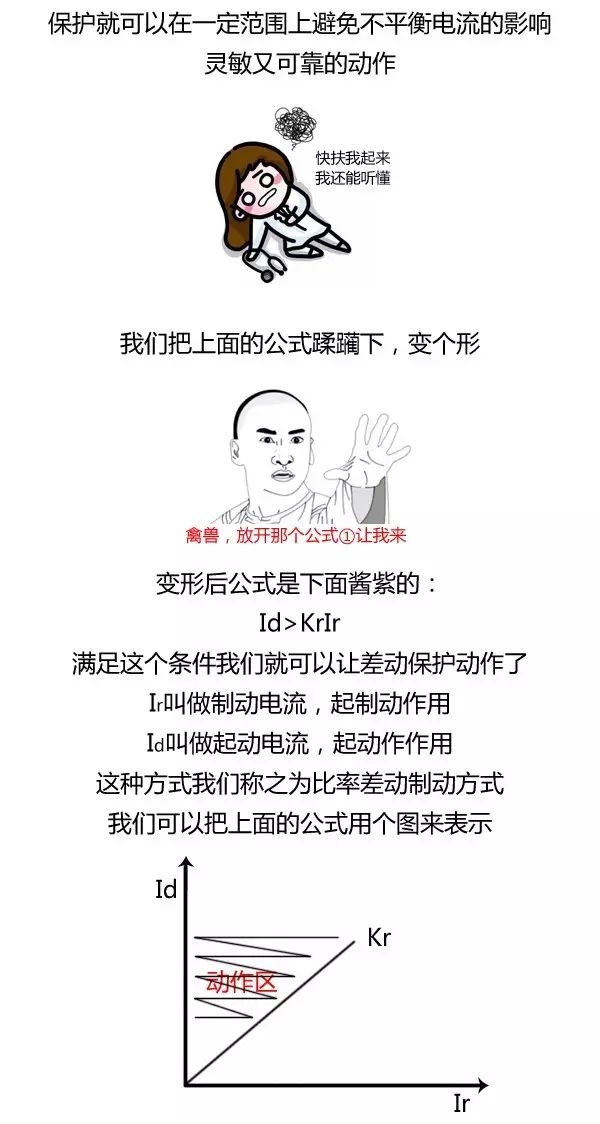 保护就可以在一定范围上避免不平衡电流的影响
灵敏又可靠的动作

快扶我起来
我还能听懂

我们把上面的公式蹂躏下，变个形

禽兽，放开那个公式①让我来

变形后公式是下面酱紫的：
Id>KrIr
满足这个条件我们就可以让差动保护动作了
Ir叫做制动电流，起制动作用
Id叫做起动电流，起动作作用
这种方式我们称之为比率差动制动方式
我们可以把上面的公式用个图来表示

Id
Kr
动作区
Ir